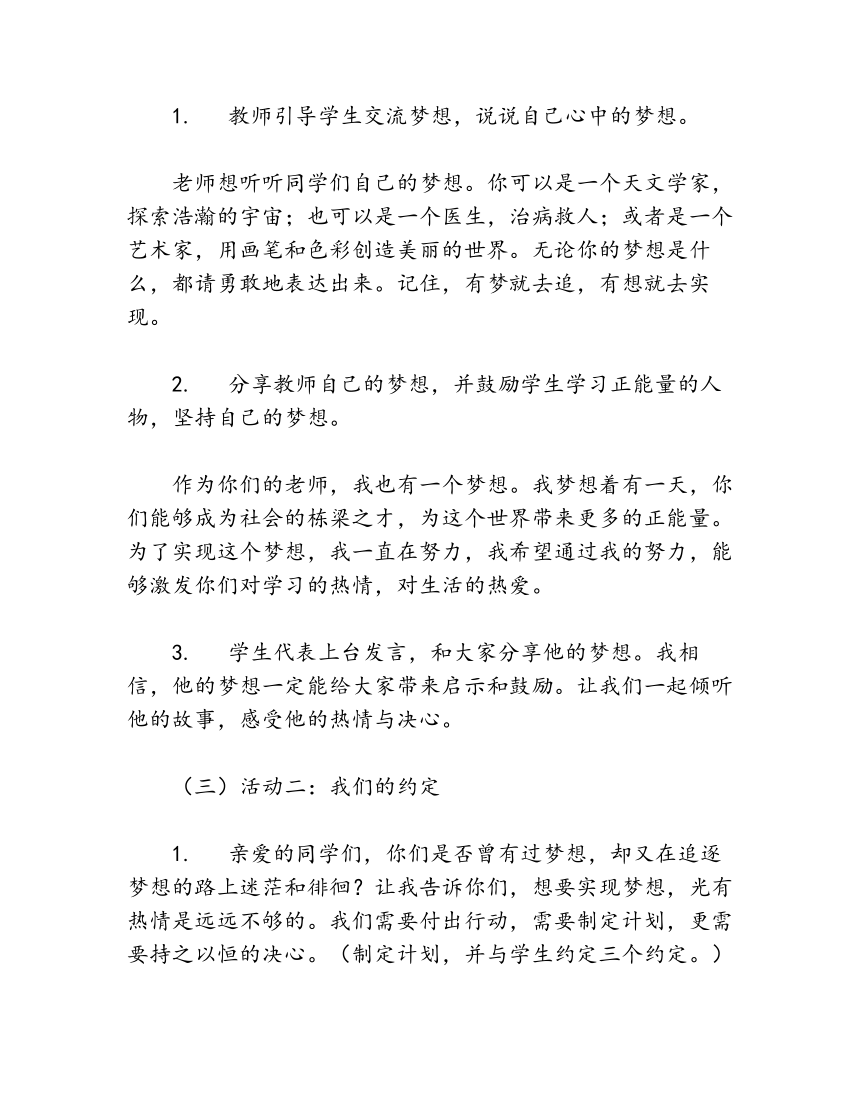 1. 教师引导学生交流梦想，说说自己心中的梦想。

老师想听听同学们自己的梦想。你可以是一个天文学家，探索浩瀚的宇宙；也可以是一个医生，治病救人；或者是一个艺术家，用画笔和色彩创造美丽的世界。无论你的梦想是什么，都请勇敢地表达出来。记住，有梦就去追，有想就去实现。

2. 分享教师自己的梦想，并鼓励学生学习正能量的人物，坚持自己的梦想。

作为你们的老师，我也有一个梦想。我梦想着有一天，你们能够成为社会的栋梁之才，为这个世界带来更多的正能量。为了实现这个梦想，我一直在努力，我希望通过我的努力，能够激发你们对学习的热情，对生活的热爱。

3. 学生代表上台发言，和大家分享他的梦想。我相信，他的梦想一定能给大家带来启示和鼓励。让我们一起倾听他的故事，感受他的热情与决心。

（三）活动二：我们的约定

1. 亲爱的同学们，你们是否曾有过梦想，却又在追逐梦想的路上迷茫和徘徊？让我告诉你们，想要实现梦想，光有热情是远远不够的。我们需要付出行动，需要制定计划，更需要持之以恒的决心。（制定计划，并与学生约定三个约定。）